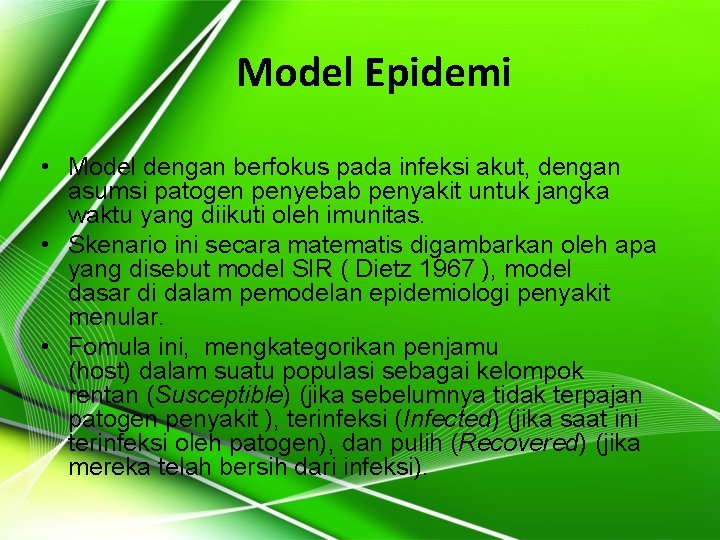 Model Epidemi

• Model dengan berfokus pada infeksi akut, dengan asumsi patogen penyebab penyakit untuk jangka waktu yang diikuti oleh imunitas.
• Skenario ini secara matematis digambarkan oleh apa yang disebut model SIR ( Dietz 1967 ), model dasar di dalam pemodelan epidemiologi penyakit menular.
• Fomula ini, mengkategorikan penjamu (host) dalam suatu populasi sebagai kelompok rentan (Susceptible) (jika sebelumnya tidak terpajan patogen penyakit ), terinfeksi (Infected) (jika saat ini terinfeksi oleh patogen), dan pulih (Recovered) (jika mereka telah bersih dari infeksi).